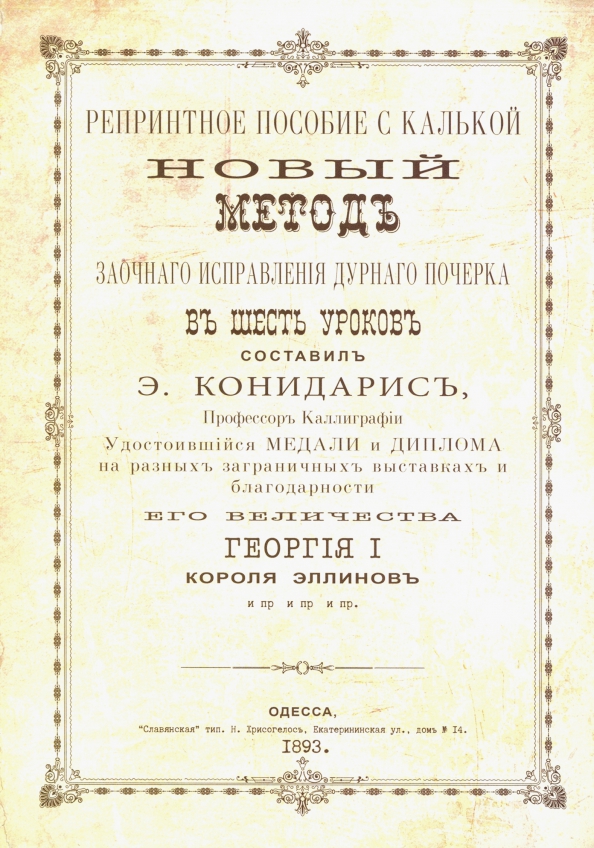 РЕПРИНТНОЕ ПОСОБИЕ С КАЛЬКОЙ
НОВЫЙ
МЕТОДЪ
ЗАОЧНАГО ИСПРАВЛЕНІЯ ДУРНАГО ПОЧЕРКА
ВЪ ШЕСТЬ УРОКОВЪ
СОСТАВИЛЪ
Э. КОНИДАРИСЪ,
Профессоръ Каллиграфіи
Удостоившійся МЕДАЛИ и ДИПЛОМА на разныхъ заграничныхъ выставкахъ и благодарности
ЕГО ВЕЛИЧЕСТВА
ГЕОРГІЯ I
КОРОЛЯ ЭЛЛИНОВЪ
и пр и пр и пр.

ОДЕССА,
"Славянская" тип. Н. Хрисогелосъ, Екатерининская ул., домъ № 14.
1893.